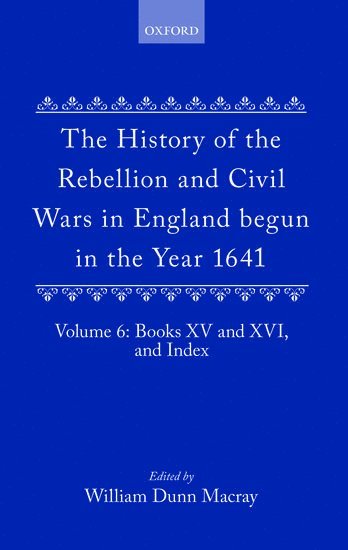 OXFORD

The History of the Rebellion and Civil Wars in England begun in the Year 1641

Volume 6: Books XV and XVI, and Index

Edited by
William Dunn Macray